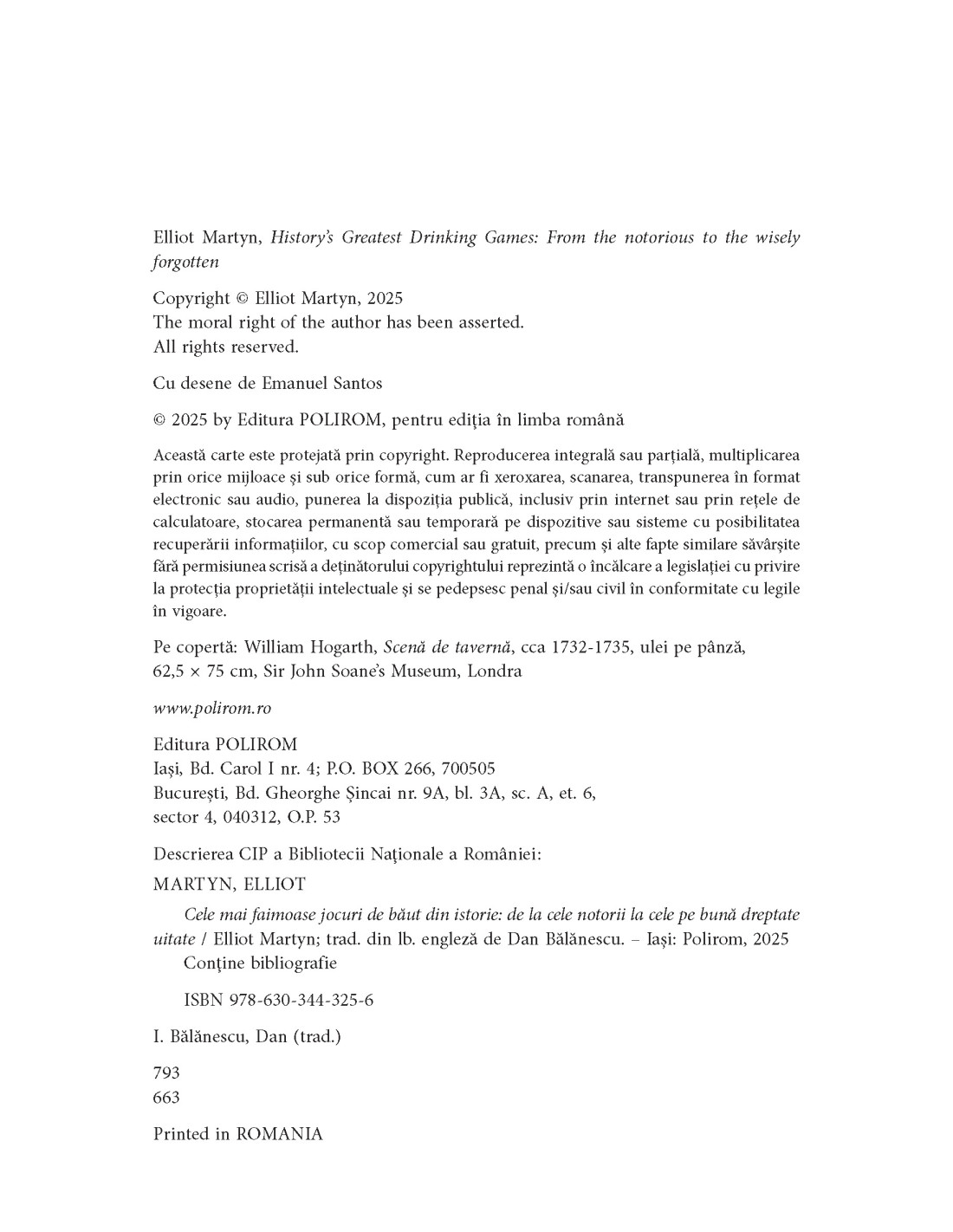 Elliot Martyn, History's Greatest Drinking Games: From the notorious to the wisely forgotten

Copyright © Elliot Martyn, 2025
The moral right of the author has been asserted.
All rights reserved.

Cu desene de Emanuel Santos

© 2025 by Editura POLIROM, pentru ediția în limba română

Această carte este protejată prin copyright. Reproducerea integrală sau parțială, multiplicarea prin orice mijloace și sub orice formă, cum ar fi xeroxarea, scanarea, transpunerea în format electronic sau audio, punerea la dispoziția publică, inclusiv prin internet sau prin rețele de calculatoare, stocarea permanentă sau temporară pe dispozitive sau sisteme cu posibilitatea recuperării informațiilor, cu scop comercial sau gratuit, precum și alte fapte similare săvârșite fără permisiunea scrisă a deținătorului copyrightului reprezintă o încălcare a legislației cu privire la protecția proprietății intelectuale și se pedepsesc penal și/sau civil în conformitate cu legile în vigoare.

Pe copertă: William Hogarth, Scenă de tavernă, cca 1732-1735, ulei pe pânză, 62,5 × 75 cm, Sir John Soane's Museum, Londra

www.polirom.ro

Editura POLIROM
Iași, Bd. Carol I nr. 4; P.O. BOX 266, 700505
București, Bd. Gheorghe Șincai nr. 9A, bl. 3A, sc. A, et. 6, sector 4, 040312, O.P. 53

Descrierea CIP a Bibliotecii Naționale a României:
MARTYN, ELLIOT
Cele mai faimoase jocuri de băut din istorie: de la cele notorii la cele pe bună dreptate uitate / Elliot Martyn; trad. din lb. engleză de Dan Bălănescu. – Iași: Polirom, 2025
Conține bibliografie

ISBN 978-630-344-325-6

I. Bălănescu, Dan (trad.)

793
663

Printed in ROMANIA